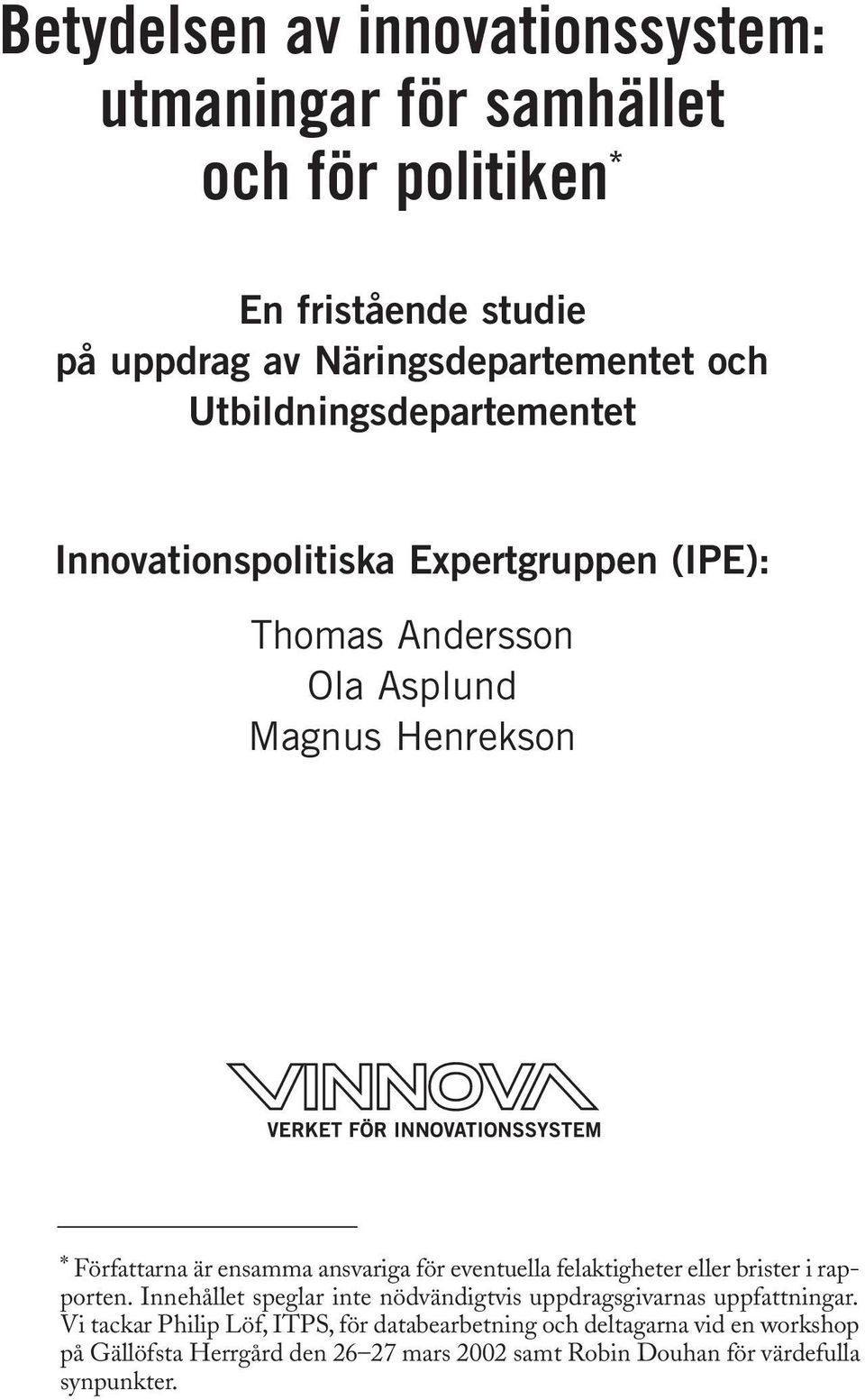 Betydelsen av innovationssystem: utmaningar för samhället och för politiken*

En fristående studie på uppdrag av Näringsdepartementet och Utbildningsdepartementet

Innovationspolitiska Expertgruppen (IPE):

Thomas Andersson
Ola Asplund
Magnus Henrekson

VINNOVA
VERKET FÖR INNOVATIONSSYSTEM

* Författarna är ensamma ansvariga för eventuella felaktigheter eller brister i rapporten. Innehållet speglar inte nödvändigtvis uppdragsgivarnas uppfattningar. Vi tackar Philip Löf, ITPS, för databearbetning och deltagarna vid en workshop på Gällöfsta Herrgård den 26–27 mars 2002 samt Robin Douhan för värdefulla synpunkter.